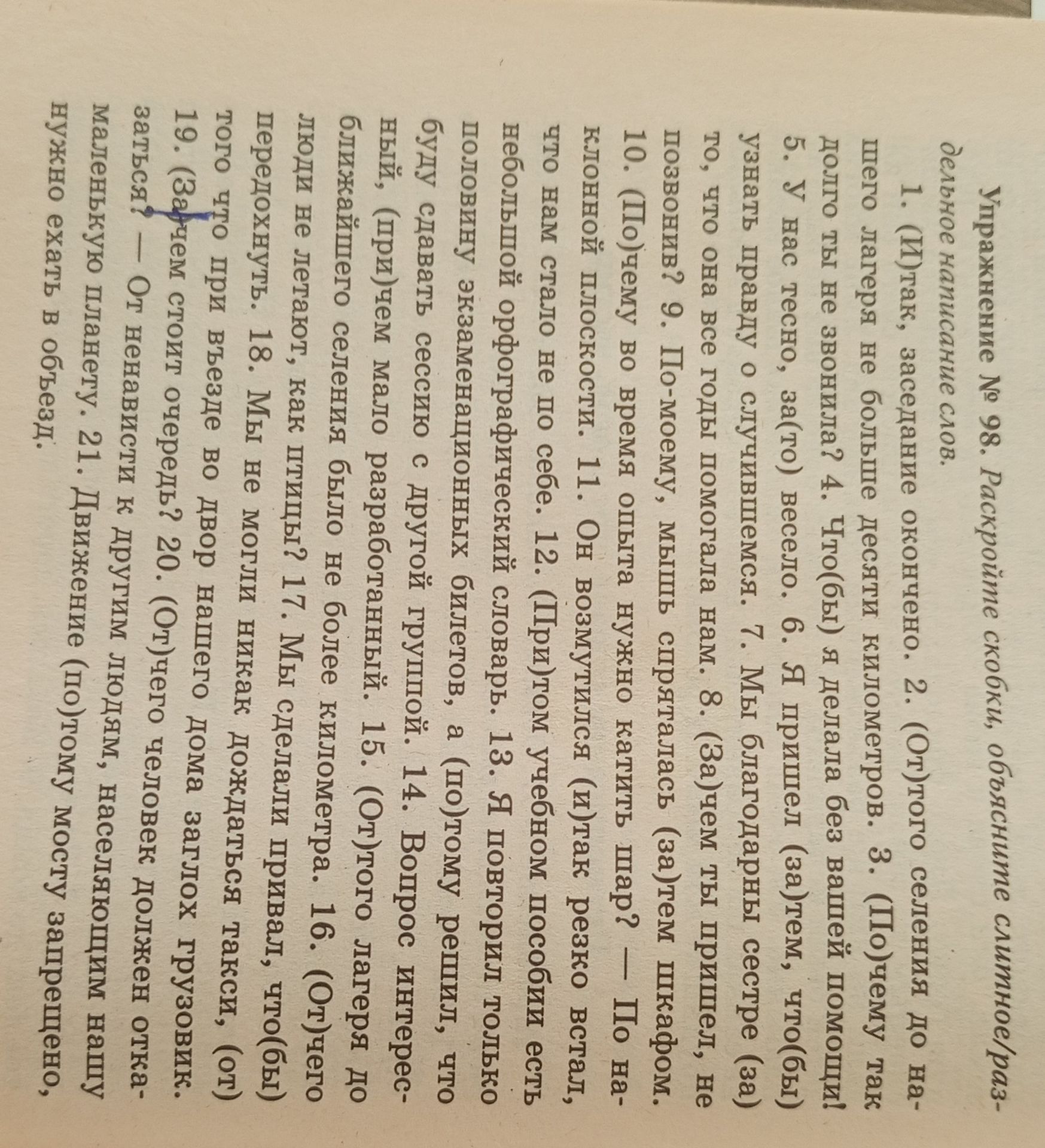 Упражнение № 98. Раскройте скобки, объясните слитное/раздельное написание слов.

1. (И)так, заседание окончено. 2. (От)того селения до нашего лагеря не больше десяти километров. 3. (По)чему так долго ты не звонила? 4. Что(бы) я делала без вашей помощи! 5. У нас тесно, за(то) весело. 6. Я пришел (за)тем, что(бы) узнать правду о случившемся. 7. Мы благодарны сестре (за) то, что она все годы помогала нам. 8. (За)чем ты пришел, не позвонив? 9. По-моему, мышь спряталась (за)тем шкафом. 10. (По)чему во время опыта нужно катить шар? — По наклонной плоскости. 11. Он возмутился (и)так резко встал, что нам стало не по себе. 12. (При)том учебном пособии есть небольшой орфографический словарь. 13. Я повторил только половину экзаменационных билетов, а (по)тому решил, что буду сдавать сессию с другой группой. 14. Вопрос интересный, (при)чем мало разработанный. 15. (От)того лагеря до ближайшего селения было не более километра. 16. (От)чего люди не летают, как птицы? 17. Мы сделали привал, что(бы) передохнуть. 18. Мы не могли никак дождаться такси, (от) того что при въезде во двор нашего дома заглох грузовик. 19. (За)чем стоит очередь? 20. (От)чего человек должен отказаться? — От ненависти к другим людям, населяющим нашу маленькую планету. 21. Движение (по)тому мосту запрещено, нужно ехать в объезд.